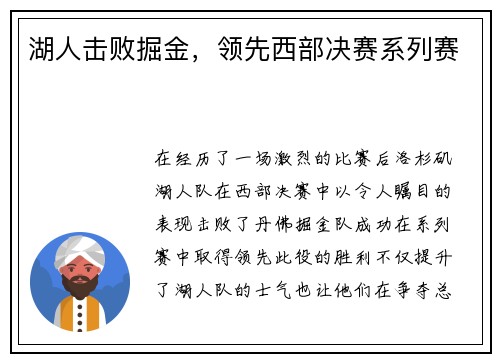 湖人击败掘金，领先西部决赛系列赛

在经历了一场激烈的比赛后洛杉矶湖人队在西部决赛中以令人瞩目的表现击败了丹佛掘金队成功在系列赛中取得领先此役的胜利不仅提升了湖人队的士气也让他们在争夺总